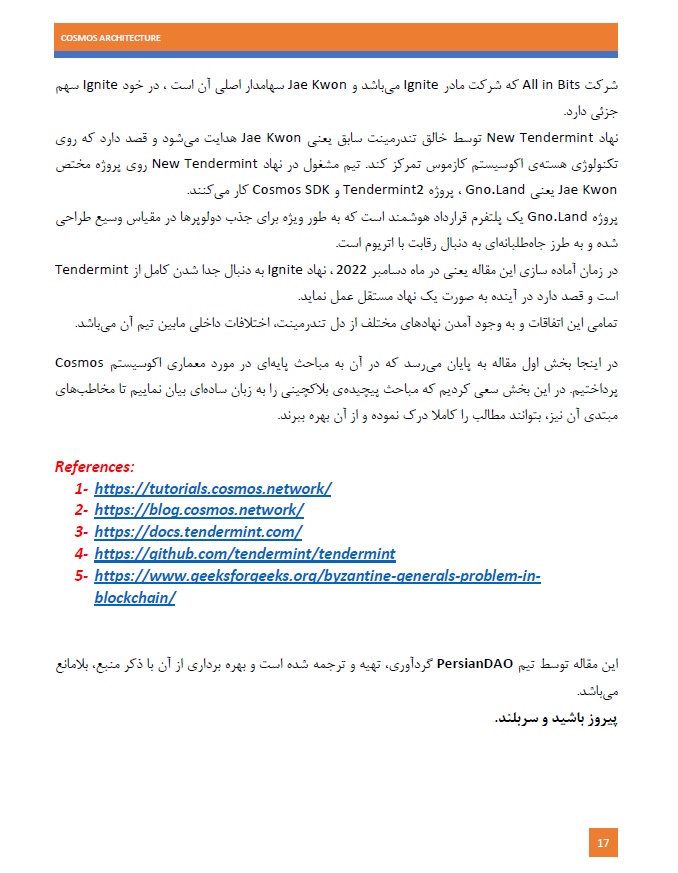 COSMOS ARCHITECTURE

شرکت All in Bits که شرکت مادر Ignite می‌باشد و Jae Kwon سهامدار اصلی آن است ، در خود Ignite سهم جزئی دارد.
نهاد New Tendermint توسط خالق تندرمینت سابق یعنی Jae Kwon هدایت می‌شود و قصد دارد که روی تکنولوژی هسته‌ی اکوسیستم کازموس تمرکز کند. تیم مشغول در نهاد New Tendermint روی پروژه مختص Jae Kwon یعنی Gno.Land ، پروژه Tendermint2 و Cosmos SDK کار می‌کنند.
پروژه Gno.Land یک پلتفرم قرارداد هوشمند است که به طور ویژه برای جذب دولوپرها در مقیاس وسیع طراحی شده و به طرز جاه‌طلبانه‌ای به دنبال رقابت با اتریوم است.
در زمان آماده سازی این مقاله یعنی در ماه دسامبر 2022 ، نهاد Ignite به دنبال جدا شدن کامل از Tendermint است و قصد دارد در آینده به صورت یک نهاد مستقل عمل نماید.
تمامی این اتفاقات و به وجود آمدن نهادهای مختلف از دل تندرمینت، اختلافات داخلی مابین تیم آن می‌باشد.

در اینجا بخش اول مقاله به پایان می‌رسد که در آن به مباحث پایه‌ای در مورد معماری اکوسیستم Cosmos پرداختیم. در این بخش سعی کردیم که مباحث پیچیده‌ی بلاکچینی را به زبان ساده‌ای بیان نماییم تا مخاطب‌های مبتدی آن نیز، بتوانند مطالب را کاملا درک نموده و از آن بهره ببرند.

References:
1- https://tutorials.cosmos.network/
2- https://blog.cosmos.network/
3- https://docs.tendermint.com/
4- https://github.com/tendermint/tendermint
5- https://www.geeksforgeeks.org/byzantine-generals-problem-in-blockchain/

این مقاله توسط تیم PersianDAO گردآوری، تهیه و ترجمه شده است و بهره برداری از آن با ذکر منبع، بلامانع می‌باشد.
پیروز باشید و سربلند.

17